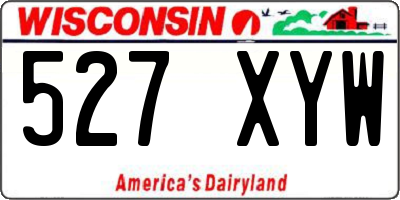 WISCONSIN

527 XYW

America's Dairyland